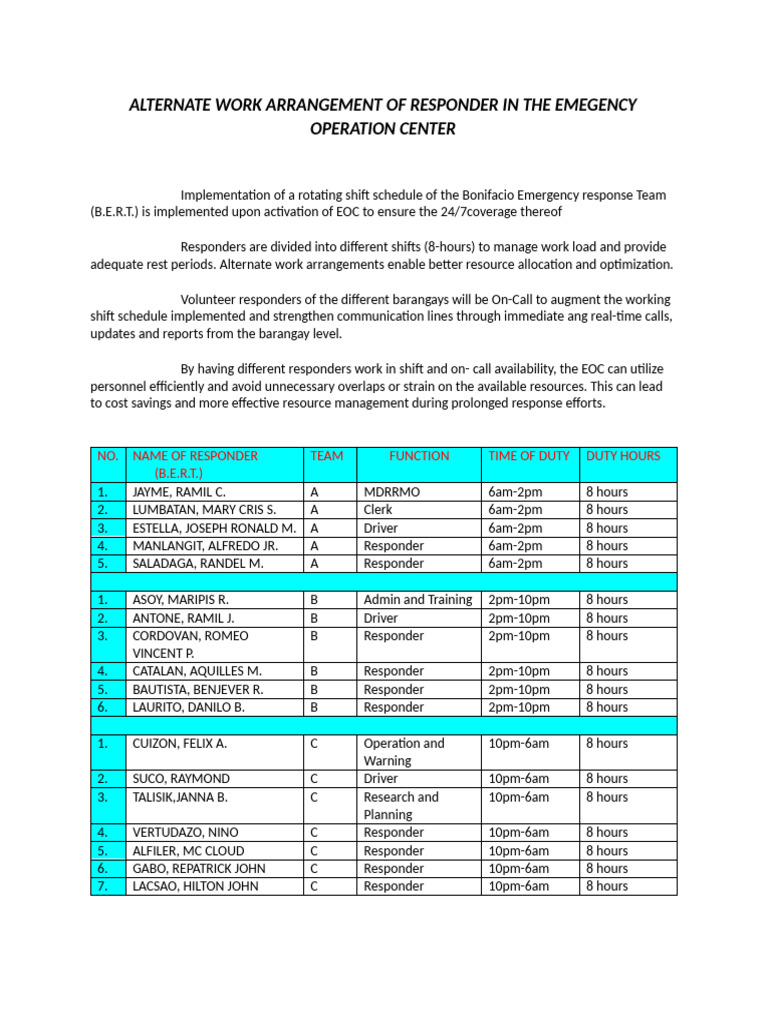 ALTERNATE WORK ARRANGEMENT OF RESPONDER IN THE EMEGENCY OPERATION CENTER

Implementation of a rotating shift schedule of the Bonifacio Emergency response Team (B.E.R.T.) is implemented upon activation of EOC to ensure the 24/7coverage thereof

Responders are divided into different shifts (8-hours) to manage work load and provide adequate rest periods. Alternate work arrangements enable better resource allocation and optimization.

Volunteer responders of the different barangays will be On-Call to augment the working shift schedule implemented and strengthen communication lines through immediate ang real-time calls, updates and reports from the barangay level.

By having different responders work in shift and on- call availability, the EOC can utilize personnel efficiently and avoid unnecessary overlaps or strain on the available resources. This can lead to cost savings and more effective resource management during prolonged response efforts.

| NO. | NAME OF RESPONDER (B.E.R.T.) | TEAM | FUNCTION | TIME OF DUTY | DUTY HOURS |
|---|---|---|---|---|---|
| 1. | JAYME, RAMIL C. | A | MDRRMO | 6am-2pm | 8 hours |
| 2. | LUMBATAN, MARY CRIS S. | A | Clerk | 6am-2pm | 8 hours |
| 3. | ESTELLA, JOSEPH RONALD M. | A | Driver | 6am-2pm | 8 hours |
| 4. | MANLANGIT, ALFREDO JR. | A | Responder | 6am-2pm | 8 hours |
| 5. | SALADAGA, RANDEL M. | A | Responder | 6am-2pm | 8 hours |
| | | | | | |
| 1. | ASOY, MARIPIS R. | B | Admin and Training | 2pm-10pm | 8 hours |
| 2. | ANTONE, RAMIL J. | B | Driver | 2pm-10pm | 8 hours |
| 3. | CORDOVAN, ROMEO VINCENT P. | B | Responder | 2pm-10pm | 8 hours |
| 4. | CATALAN, AQUILLES M. | B | Responder | 2pm-10pm | 8 hours |
| 5. | BAUTISTA, BENJEVER R. | B | Responder | 2pm-10pm | 8 hours |
| 6. | LAURITO, DANILO B. | B | Responder | 2pm-10pm | 8 hours |
| | | | | | |
| 1. | CUIZON, FELIX A. | C | Operation and Warning | 10pm-6am | 8 hours |
| 2. | SUCO, RAYMOND | C | Driver | 10pm-6am | 8 hours |
| 3. | TALISIK,JANNA B. | C | Research and Planning | 10pm-6am | 8 hours |
| 4. | VERTUDAZO, NINO | C | Responder | 10pm-6am | 8 hours |
| 5. | ALFILER, MC CLOUD | C | Responder | 10pm-6am | 8 hours |
| 6. | GABO, REPATRICK JOHN | C | Responder | 10pm-6am | 8 hours |
| 7. | LACSAO, HILTON JOHN | C | Responder | 10pm-6am | 8 hours |